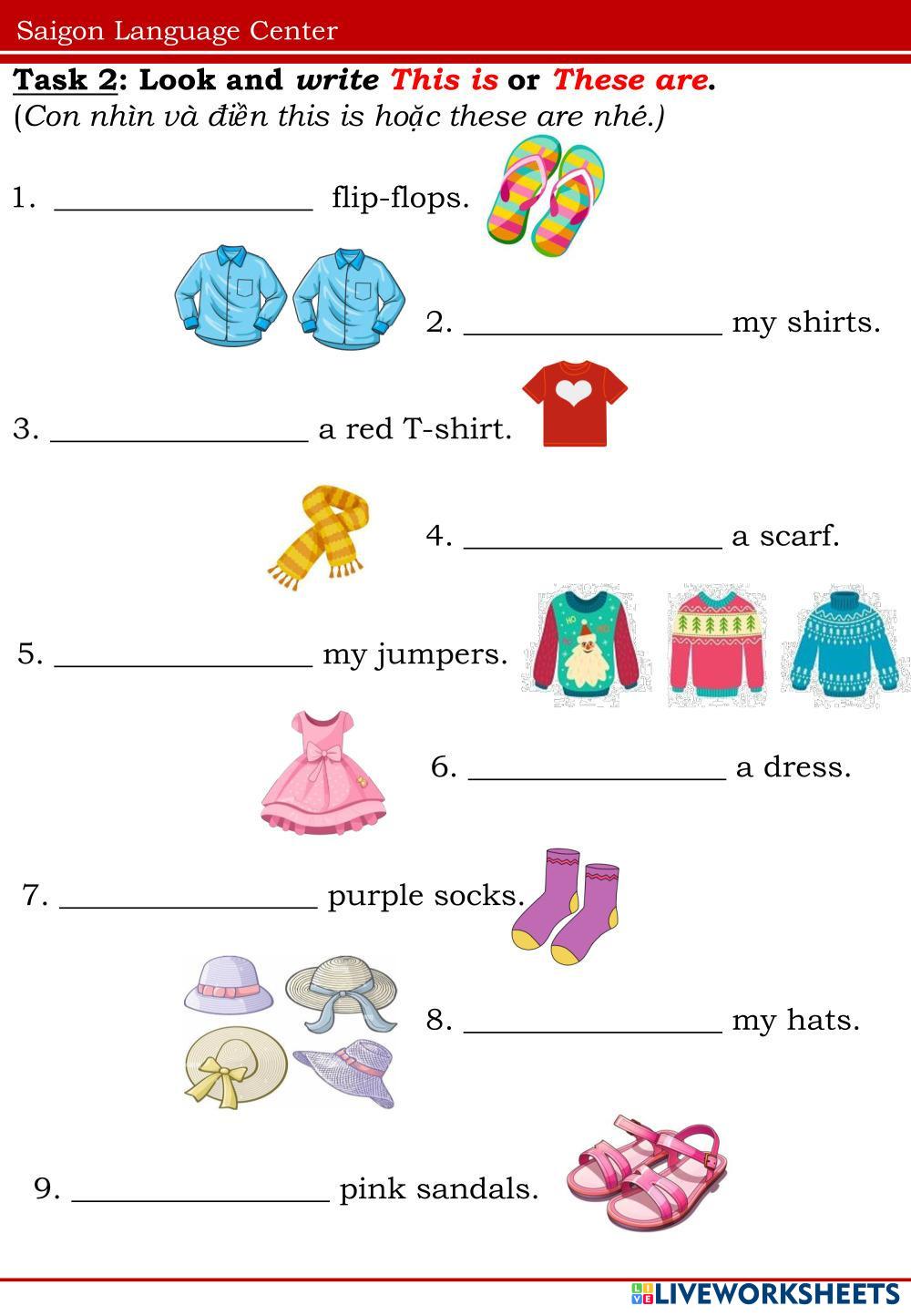 Saigon Language Center

Task 2: Look and write This is or These are.
(Con nhìn và điền this is hoặc these are nhé.)

1. ____ flip-flops.

2. ____ my shirts.

3. ____ a red T-shirt.

4. ____ a scarf.

5. ____ my jumpers.

6. ____ a dress.

7. ____ purple socks.

8. ____ my hats.

9. ____ pink sandals.

LIVEWORKSHEETS